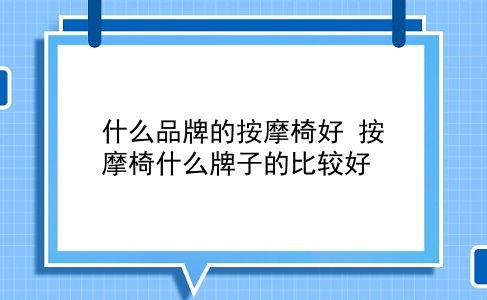 什么品牌的按摩椅好 按摩椅什么牌子的比较好